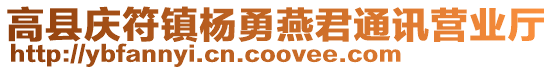 高县庆符镇杨勇燕君通讯营业厅
http://ybfannyi.cn.coovee.com